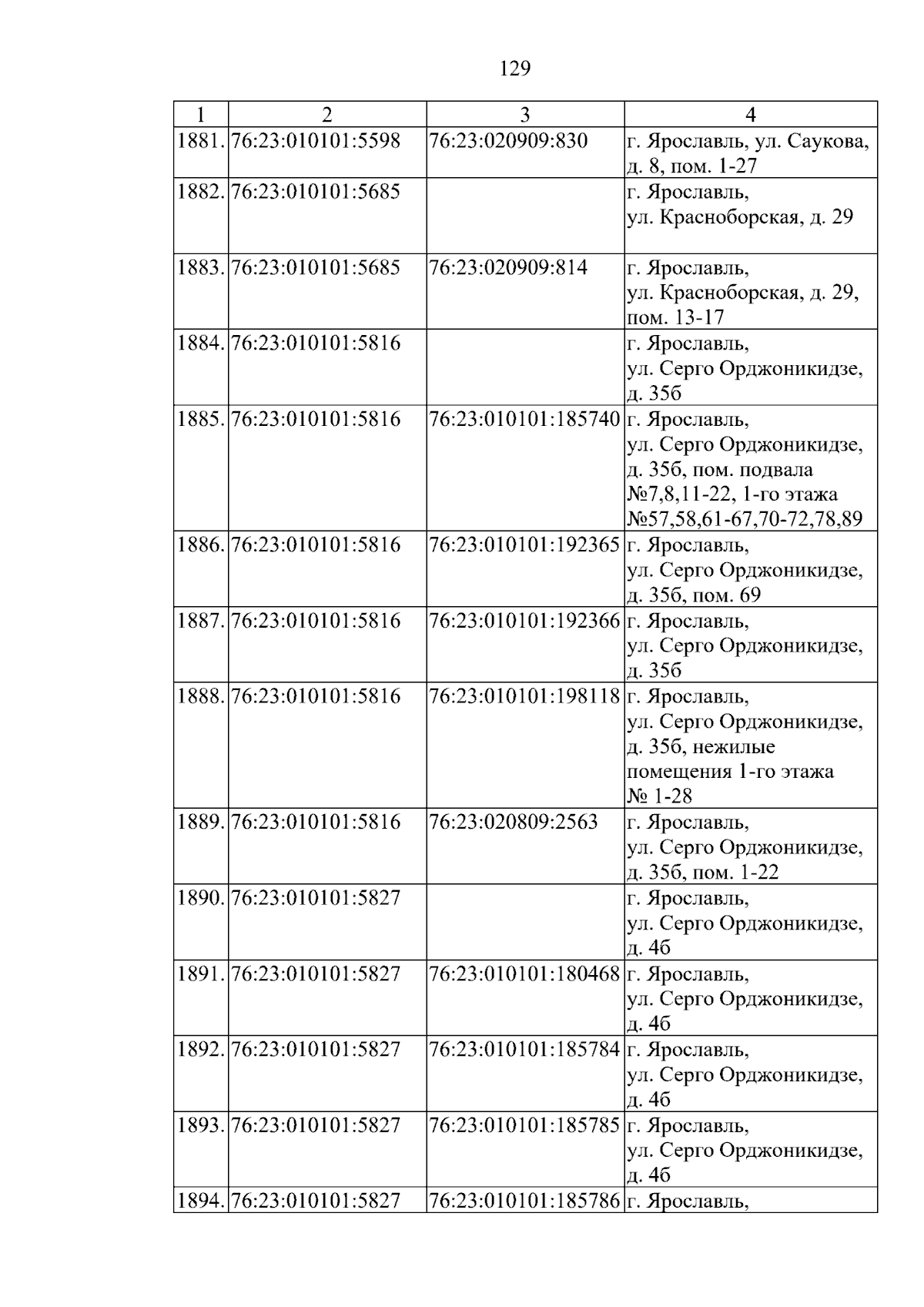 129

| 1 | 2 | 3 | 4 |
|---|---|---|---|
| 1881. | 76:23:010101:5598 | 76:23:020909:830 | г. Ярославль, ул. Саукова, д. 8, пом. 1-27 |
| 1882. | 76:23:010101:5685 | | г. Ярославль, ул. Красноборская, д. 29 |
| 1883. | 76:23:010101:5685 | 76:23:020909:814 | г. Ярославль, ул. Красноборская, д. 29, пом. 13-17 |
| 1884. | 76:23:010101:5816 | | г. Ярославль, ул. Серго Орджоникидзе, д. 35б |
| 1885. | 76:23:010101:5816 | 76:23:010101:185740 | г. Ярославль, ул. Серго Орджоникидзе, д. 35б, пом. подвала №7,8,11-22, 1-го этажа №57,58,61-67,70-72,78,89 |
| 1886. | 76:23:010101:5816 | 76:23:010101:192365 | г. Ярославль, ул. Серго Орджоникидзе, д. 35б, пом. 69 |
| 1887. | 76:23:010101:5816 | 76:23:010101:192366 | г. Ярославль, ул. Серго Орджоникидзе, д. 35б |
| 1888. | 76:23:010101:5816 | 76:23:010101:198118 | г. Ярославль, ул. Серго Орджоникидзе, д. 35б, нежилые помещения 1-го этажа № 1-28 |
| 1889. | 76:23:010101:5816 | 76:23:020809:2563 | г. Ярославль, ул. Серго Орджоникидзе, д. 35б, пом. 1-22 |
| 1890. | 76:23:010101:5827 | | г. Ярославль, ул. Серго Орджоникидзе, д. 4б |
| 1891. | 76:23:010101:5827 | 76:23:010101:180468 | г. Ярославль, ул. Серго Орджоникидзе, д. 4б |
| 1892. | 76:23:010101:5827 | 76:23:010101:185784 | г. Ярославль, ул. Серго Орджоникидзе, д. 4б |
| 1893. | 76:23:010101:5827 | 76:23:010101:185785 | г. Ярославль, ул. Серго Орджоникидзе, д. 4б |
| 1894. | 76:23:010101:5827 | 76:23:010101:185786 | г. Ярославль, |